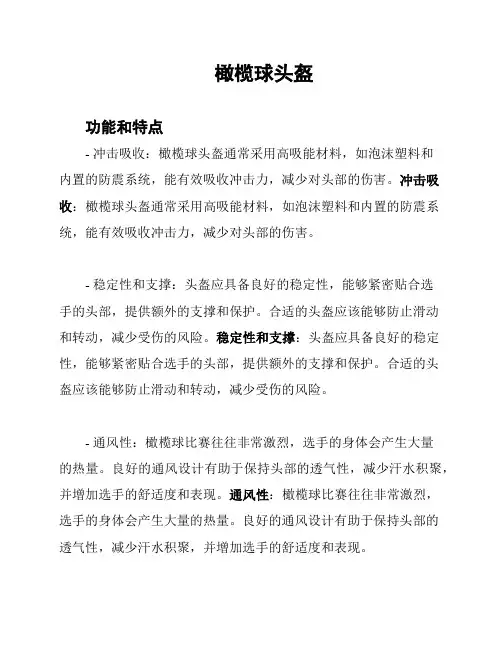 橄榄球头盔

功能和特点

- 冲击吸收：橄榄球头盔通常采用高吸能材料，如泡沫塑料和内置的防震系统，能有效吸收冲击力，减少对头部的伤害。冲击吸收：橄榄球头盔通常采用高吸能材料，如泡沫塑料和内置的防震系统，能有效吸收冲击力，减少对头部的伤害。

- 稳定性和支撑：头盔应具备良好的稳定性，能够紧密贴合选手的头部，提供额外的支撑和保护。合适的头盔应该能够防止滑动和转动，减少受伤的风险。稳定性和支撑：头盔应具备良好的稳定性，能够紧密贴合选手的头部，提供额外的支撑和保护。合适的头盔应该能够防止滑动和转动，减少受伤的风险。

- 通风性：橄榄球比赛往往非常激烈，选手的身体会产生大量的热量。良好的通风设计有助于保持头部的透气性，减少汗水积聚，并增加选手的舒适度和表现。通风性：橄榄球比赛往往非常激烈，选手的身体会产生大量的热量。良好的通风设计有助于保持头部的透气性，减少汗水积聚，并增加选手的舒适度和表现。